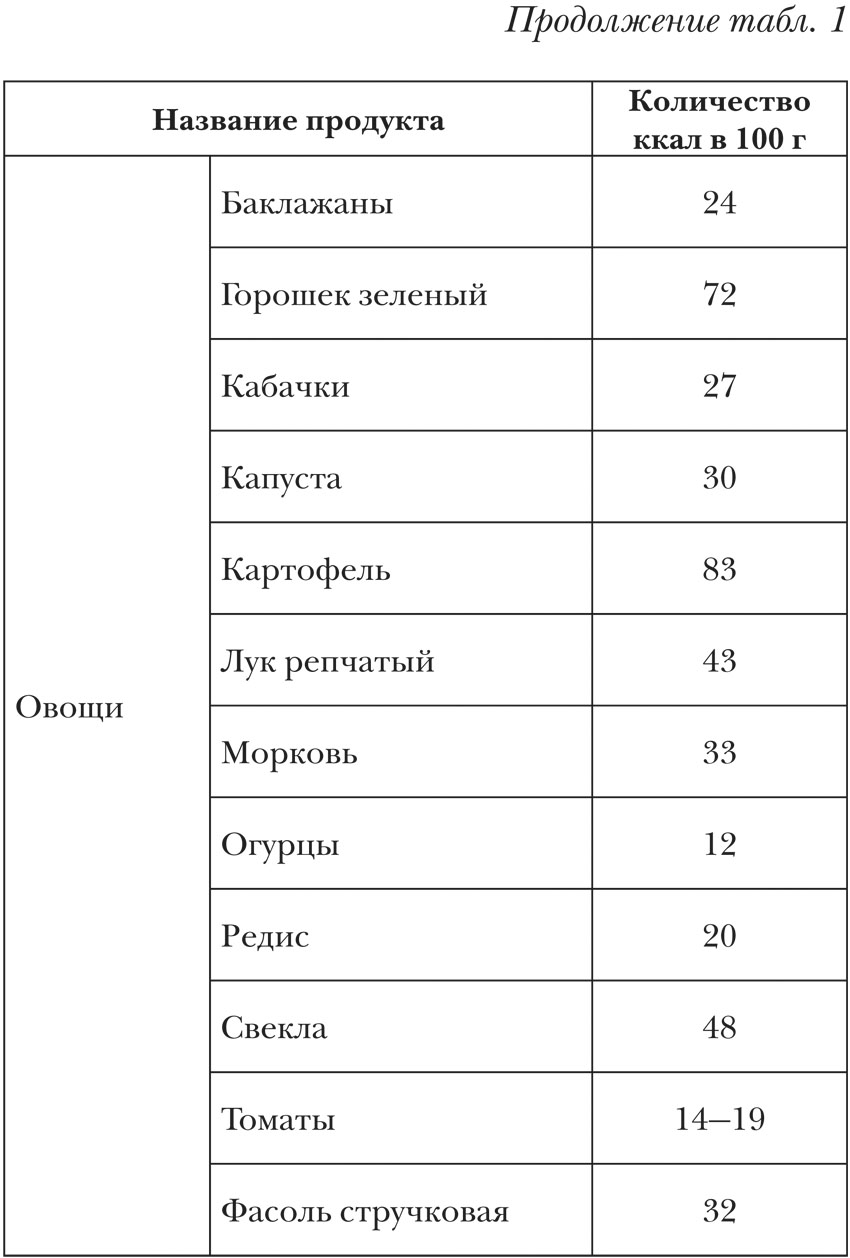 Продолжение табл. 1

| Название продукта | | Количество ккал в 100 г |
|---|---|---|
| Овощи | Баклажаны | 24 |
| | Горошек зеленый | 72 |
| | Кабачки | 27 |
| | Капуста | 30 |
| | Картофель | 83 |
| | Лук репчатый | 43 |
| | Морковь | 33 |
| | Огурцы | 12 |
| | Редис | 20 |
| | Свекла | 48 |
| | Томаты | 14–19 |
| | Фасоль стручковая | 32 |